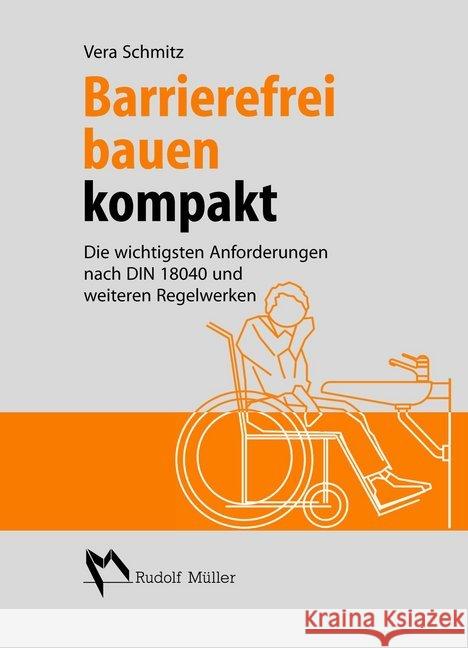 Vera Schmitz

Barrierefrei bauen kompakt

Die wichtigsten Anforderungen nach DIN 18040 und weiteren Regelwerken

Rudolf Müller